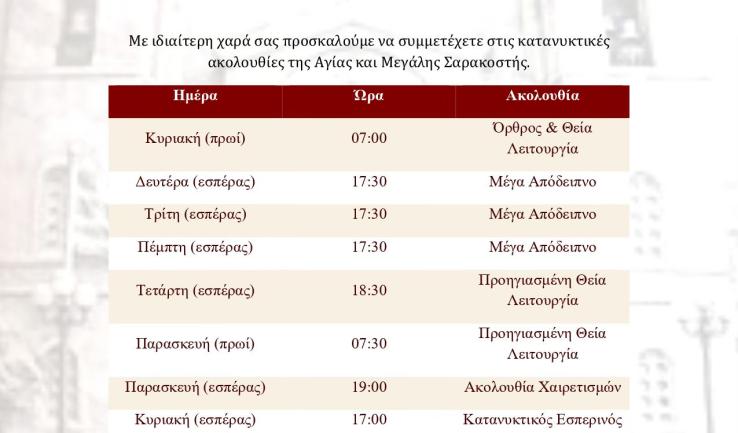 Με ιδιαίτερη χαρά σας προσκαλούμε να συμμετέχετε στις κατανυκτικές ακολουθίες της Αγίας και Μεγάλης Σαρακοστής.

| Ημέρα | Ώρα | Ακολουθία |
|---|---|---|
| Κυριακή (πρωί) | 07:00 | Όρθρος & Θεία Λειτουργία |
| Δευτέρα (εσπέρας) | 17:30 | Μέγα Απόδειπνο |
| Τρίτη (εσπέρας) | 17:30 | Μέγα Απόδειπνο |
| Πέμπτη (εσπέρας) | 17:30 | Μέγα Απόδειπνο |
| Τετάρτη (εσπέρας) | 18:30 | Προηγιασμένη Θεία Λειτουργία |
| Παρασκευή (πρωί) | 07:30 | Προηγιασμένη Θεία Λειτουργία |
| Παρασκευή (εσπέρας) | 19:00 | Ακολουθία Χαιρετισμών |
| Κυριακή (εσπέρας) | 17:00 | Κατανυκτικός Εσπερινός |